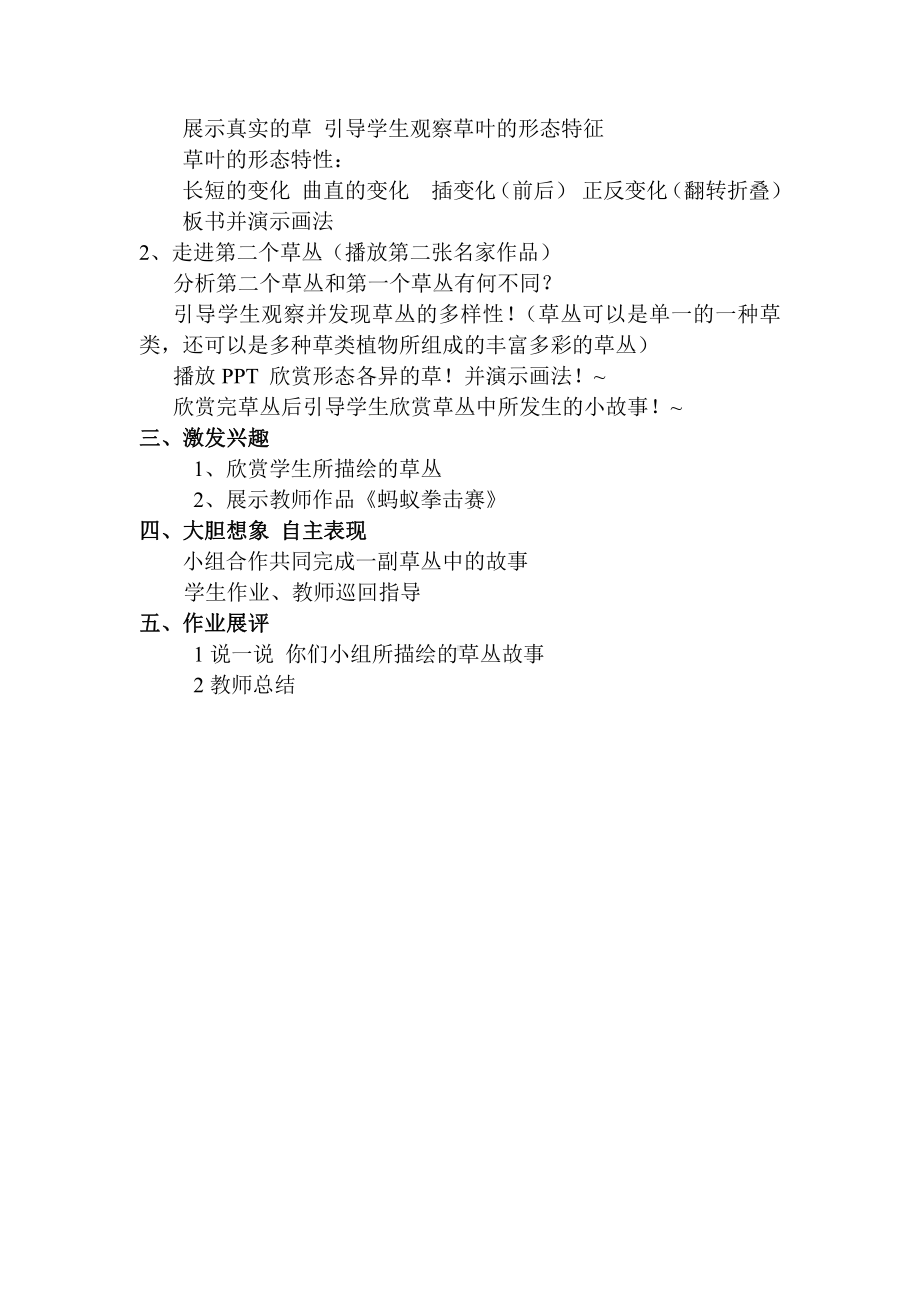 展示真实的草 引导学生观察草叶的形态特征

草叶的形态特性：

长短的变化 曲直的变化 插变化（前后） 正反变化（翻转折叠）

板书并演示画法

2、走进第二个草丛（播放第二张名家作品）

分析第二个草丛和第一个草丛有何不同？

引导学生观察并发现草丛的多样性！（草丛可以是单一的一种草类，还可以是多种草类植物所组成的丰富多彩的草丛）

播放 PPT 欣赏形态各异的草！并演示画法！~

欣赏完草丛后引导学生欣赏草丛中所发生的小故事！~

三、激发兴趣

1、欣赏学生所描绘的草丛

2、展示教师作品《蚂蚁拳击赛》

四、大胆想象 自主表现

小组合作共同完成一副草丛中的故事

学生作业、教师巡回指导

五、作业展评

1 说一说 你们小组所描绘的草丛故事

2 教师总结